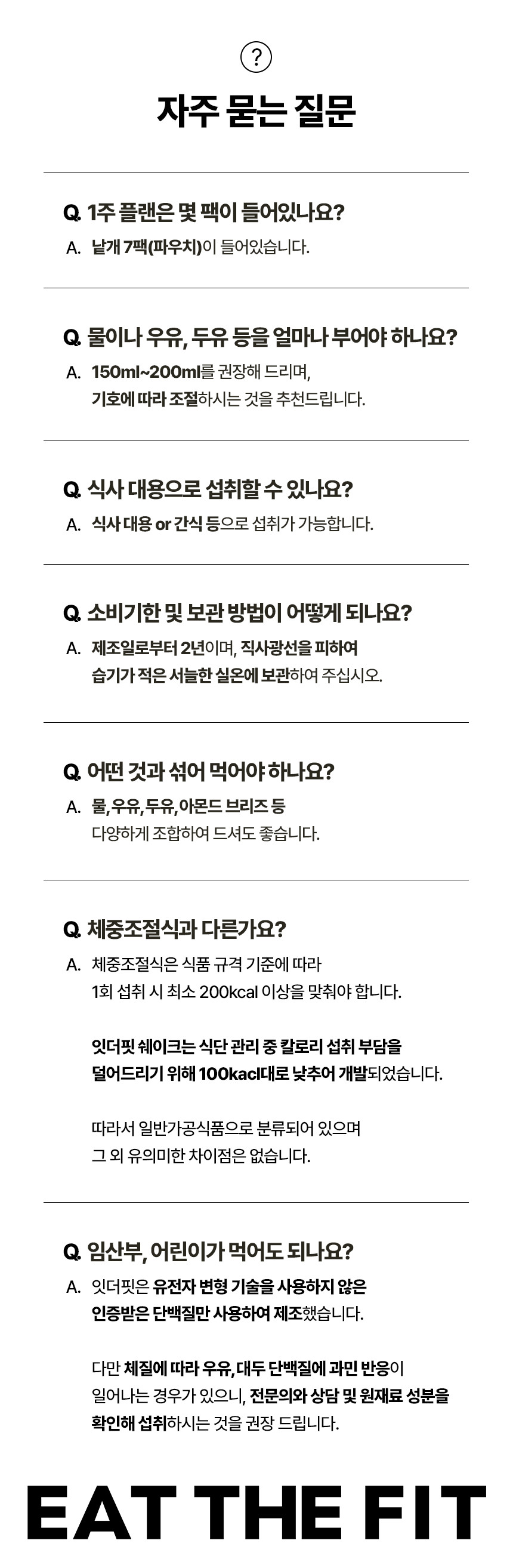 ?

자주 묻는 질문

Q. 1주 플랜은 몇 팩이 들어있나요?

A. 낱개 7팩(파우치)이 들어있습니다.

Q. 물이나 우유, 두유 등을 얼마나 부어야 하나요?

A. 150ml~200ml를 권장해 드리며, 기호에 따라 조절하시는 것을 추천드립니다.

Q. 식사 대용으로 섭취할 수 있나요?

A. 식사 대용 or 간식 등으로 섭취가 가능합니다.

Q. 소비기한 및 보관 방법이 어떻게 되나요?

A. 제조일로부터 2년이며, 직사광선을 피하여 습기가 적은 서늘한 실온에 보관하여 주십시오.

Q. 어떤 것과 섞어 먹어야 하나요?

A. 물, 우유, 두유, 아몬드 브리즈 등 다양하게 조합하여 드셔도 좋습니다.

Q. 체중조절식과 다른가요?

A. 체중조절식은 식품 규격 기준에 따라 1회 섭취 시 최소 200kcal 이상을 맞춰야 합니다.

잇더핏 쉐이크는 식단 관리 중 칼로리 섭취 부담을 덜어드리기 위해 100kacl대로 낮추어 개발되었습니다.

따라서 일반가공식품으로 분류되어 있으며 그 외 유의미한 차이점은 없습니다.

Q. 임산부, 어린이가 먹어도 되나요?

A. 잇더핏은 유전자 변형 기술을 사용하지 않은 인증받은 단백질만 사용하여 제조했습니다.

다만 체질에 따라 우유, 대두 단백질에 과민 반응이 일어나는 경우가 있으니, 전문의와 상담 및 원재료 성분을 확인해 섭취하시는 것을 권장 드립니다.

EAT THE FIT